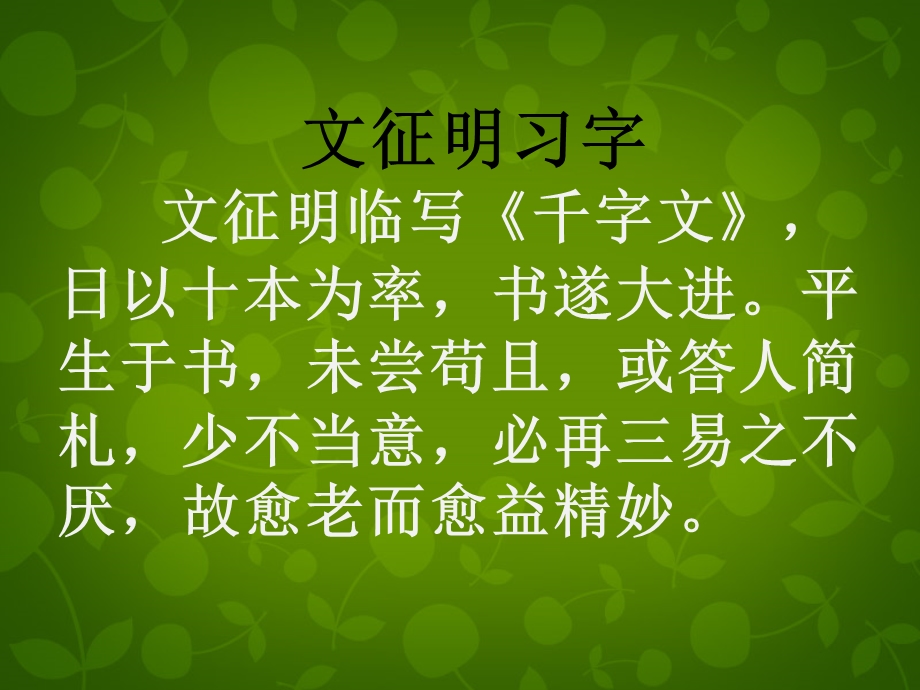 文征明习字

文征明临写《千字文》，日以十本为率，书遂大进。平生于书，未尝苟且，或答人简札，少不当意，必再三易之不厌，故愈老而愈益精妙。